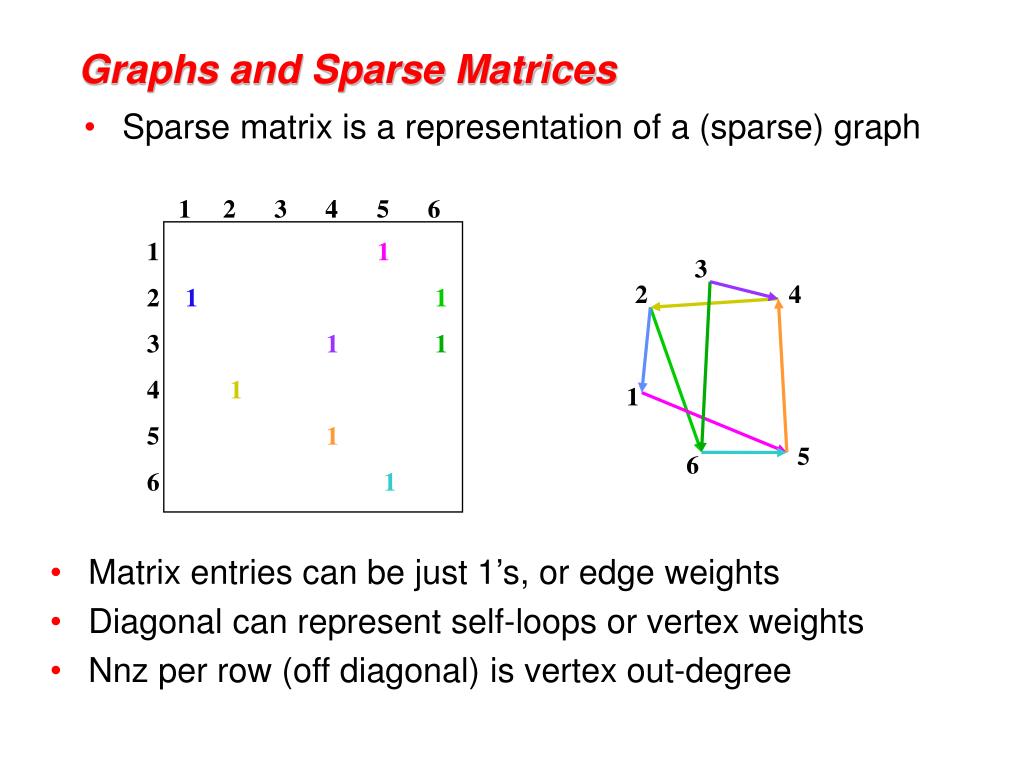 Graphs and Sparse Matrices

• Sparse matrix is a representation of a (sparse) graph

| | 1 | 2 | 3 | 4 | 5 | 6 |
|---|---|---|---|---|---|---|
| 1 | | | | | 1 | |
| 2 | 1 | | | | | 1 |
| 3 | | | | 1 | | 1 |
| 4 | | 1 | | | | |
| 5 | | | | 1 | | |
| 6 | | | | | 1 | |

3
2
4
1
6
5

• Matrix entries can be just 1's, or edge weights
• Diagonal can represent self-loops or vertex weights
• Nnz per row (off diagonal) is vertex out-degree